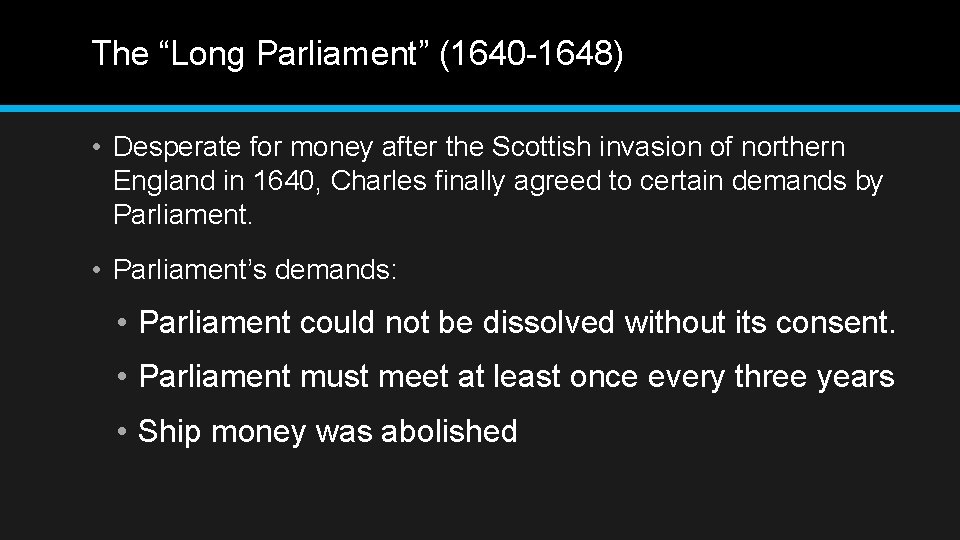 The “Long Parliament” (1640-1648)

• Desperate for money after the Scottish invasion of northern England in 1640, Charles finally agreed to certain demands by Parliament.

• Parliament’s demands:

• Parliament could not be dissolved without its consent.

• Parliament must meet at least once every three years

• Ship money was abolished